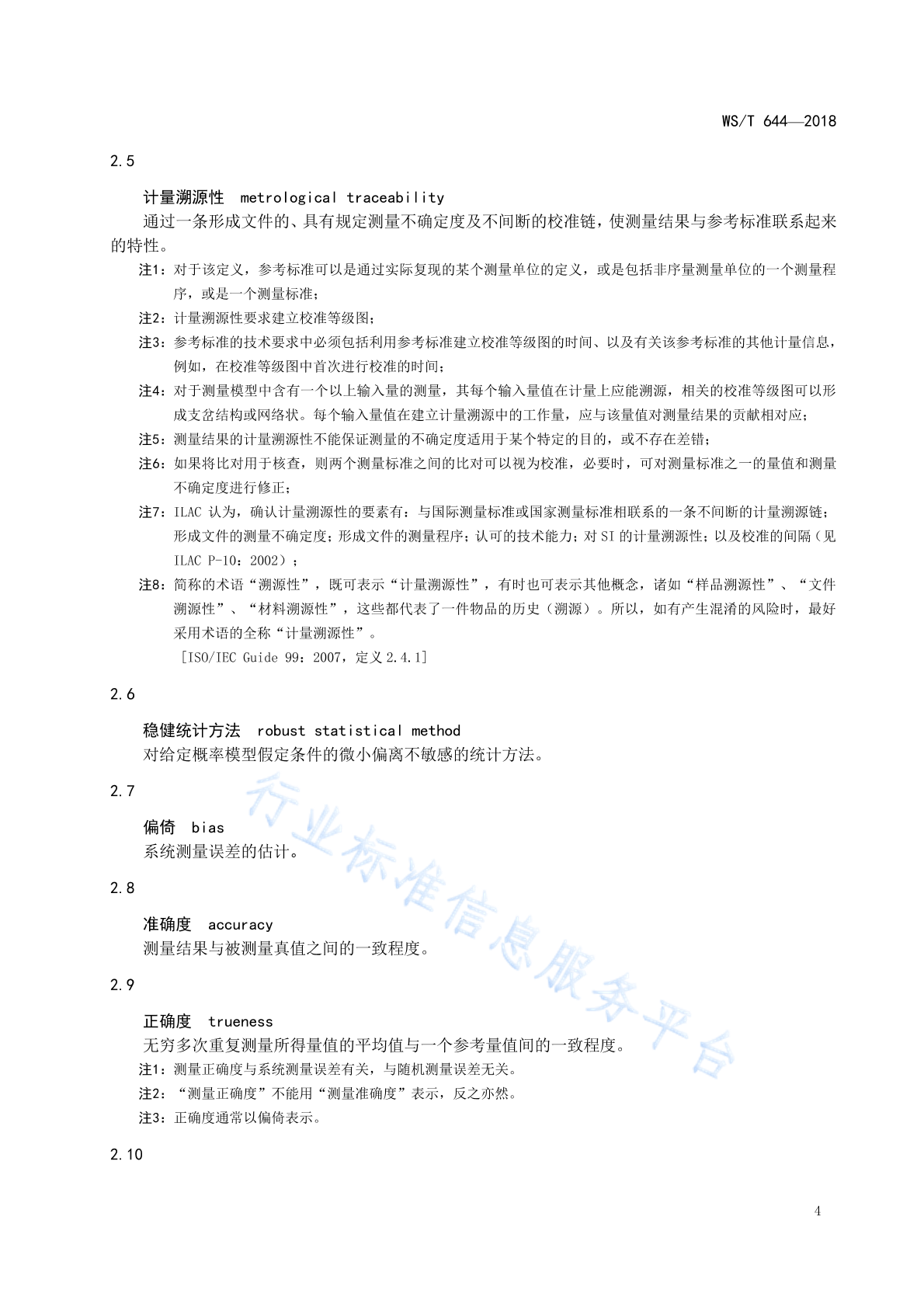 WS/T 644—2018

2.5

计量溯源性 metrological traceability

通过一条形成文件的、具有规定测量不确定度及不间断的校准链，使测量结果与参考标准联系起来的特性。

注1：对于该定义，参考标准可以是通过实际复现的某个测量单位的定义，或是包括非序量测量单位的一个测量程序，或是一个测量标准；

注2：计量溯源性要求建立校准等级图；

注3：参考标准的技术要求中必须包括利用参考标准建立校准等级图的时间、以及有关该参考标准的其他计量信息，例如，在校准等级图中首次进行校准的时间；

注4：对于测量模型中含有一个以上输入量的测量，其每个输入量值在计量上应能溯源，相关的校准等级图可以形成支岔结构或网络状。每个输入量值在建立计量溯源中的工作量，应与该量值对测量结果的贡献相对应；

注5：测量结果的计量溯源性不能保证测量的不确定度适用于某个特定的目的，或不存在差错；

注6：如果将比对用于核查，则两个测量标准之间的比对可以视为校准，必要时，可对测量标准之一的量值和测量不确定度进行修正；

注7：ILAC 认为，确认计量溯源性的要素有：与国际测量标准或国家测量标准相联系的一条不间断的计量溯源链；形成文件的测量不确定度；形成文件的测量程序；认可的技术能力；对 SI 的计量溯源性；以及校准的间隔（见 ILAC P-10：2002）；

注8：简称的术语“溯源性”，既可表示“计量溯源性”，有时也可表示其他概念，诸如“样品溯源性”、“文件溯源性”、“材料溯源性”，这些都代表了一件物品的历史（溯源）。所以，如有产生混淆的风险时，最好采用术语的全称“计量溯源性”。

[ISO/IEC Guide 99：2007，定义 2.4.1]

2.6

稳健统计方法 robust statistical method

对给定概率模型假定条件的微小偏离不敏感的统计方法。

2.7

偏倚 bias

系统测量误差的估计。

2.8

准确度 accuracy

测量结果与被测量真值之间的一致程度。

2.9

正确度 trueness

无穷多次重复测量所得量值的平均值与一个参考量值间的一致程度。

注1：测量正确度与系统测量误差有关，与随机测量误差无关。

注2：“测量正确度”不能用“测量准确度”表示，反之亦然。

注3：正确度通常以偏倚表示。

2.10

行业标准信息服务平台

4